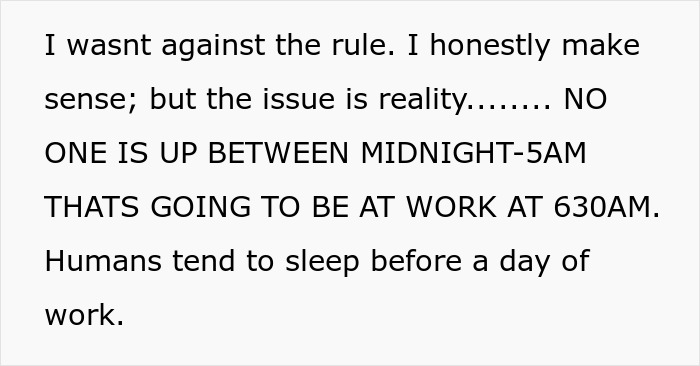 I wasnt against the rule. I honestly make sense; but the issue is reality........ NO ONE IS UP BETWEEN MIDNIGHT-5AM THATS GOING TO BE AT WORK AT 630AM. Humans tend to sleep before a day of work.